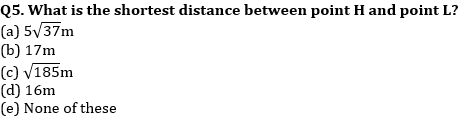 Q5. What is the shortest distance between point H and point L?
(a) $5\sqrt{37}$m
(b) 17m
(c) $\sqrt{185}$m
(d) 16m
(e) None of these